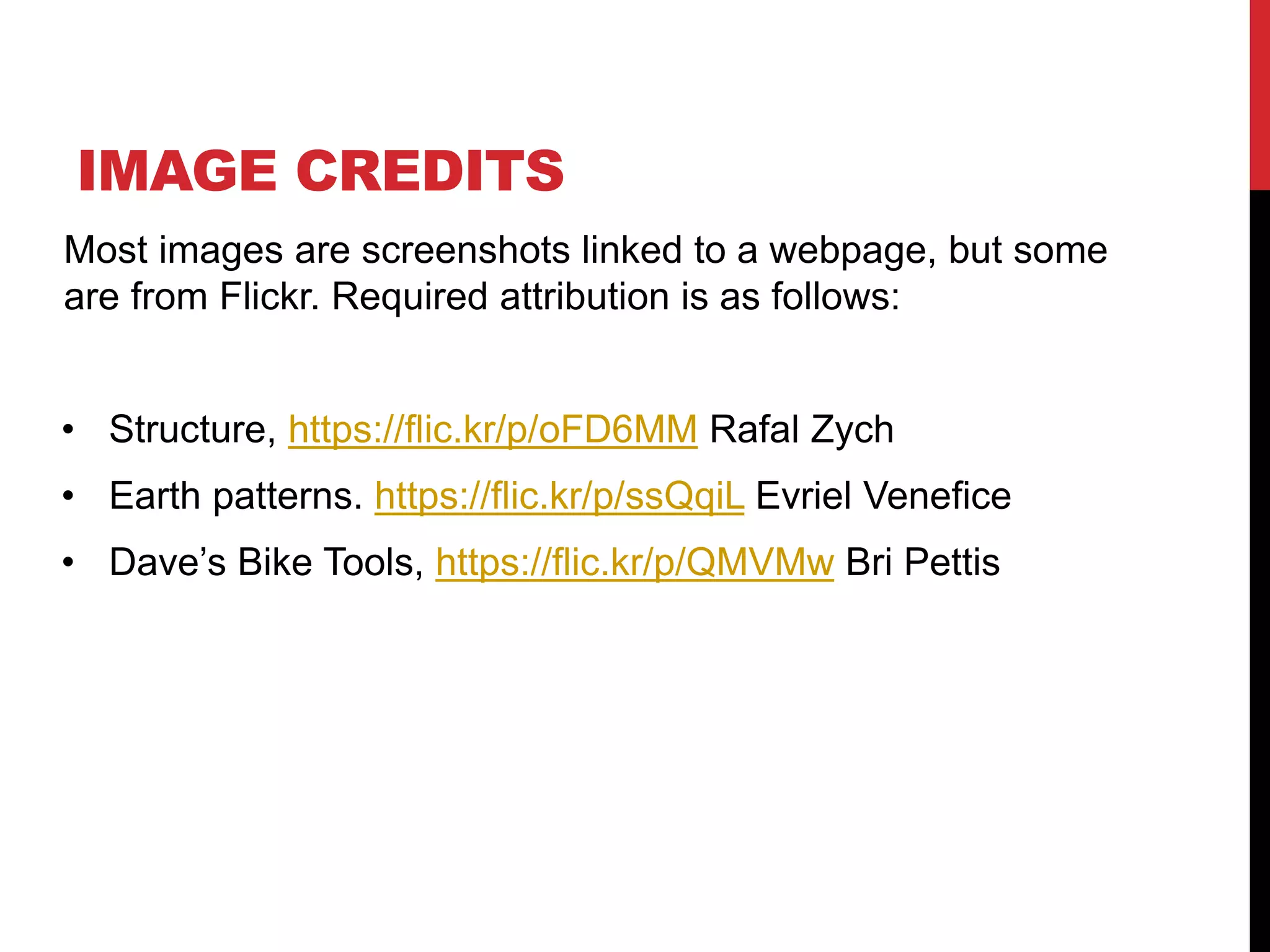 IMAGE CREDITS

Most images are screenshots linked to a webpage, but some are from Flickr. Required attribution is as follows:

• Structure, https://flic.kr/p/oFD6MM Rafal Zych
• Earth patterns. https://flic.kr/p/ssQqiL Evriel Venefice
• Dave's Bike Tools, https://flic.kr/p/QMVMw Bri Pettis